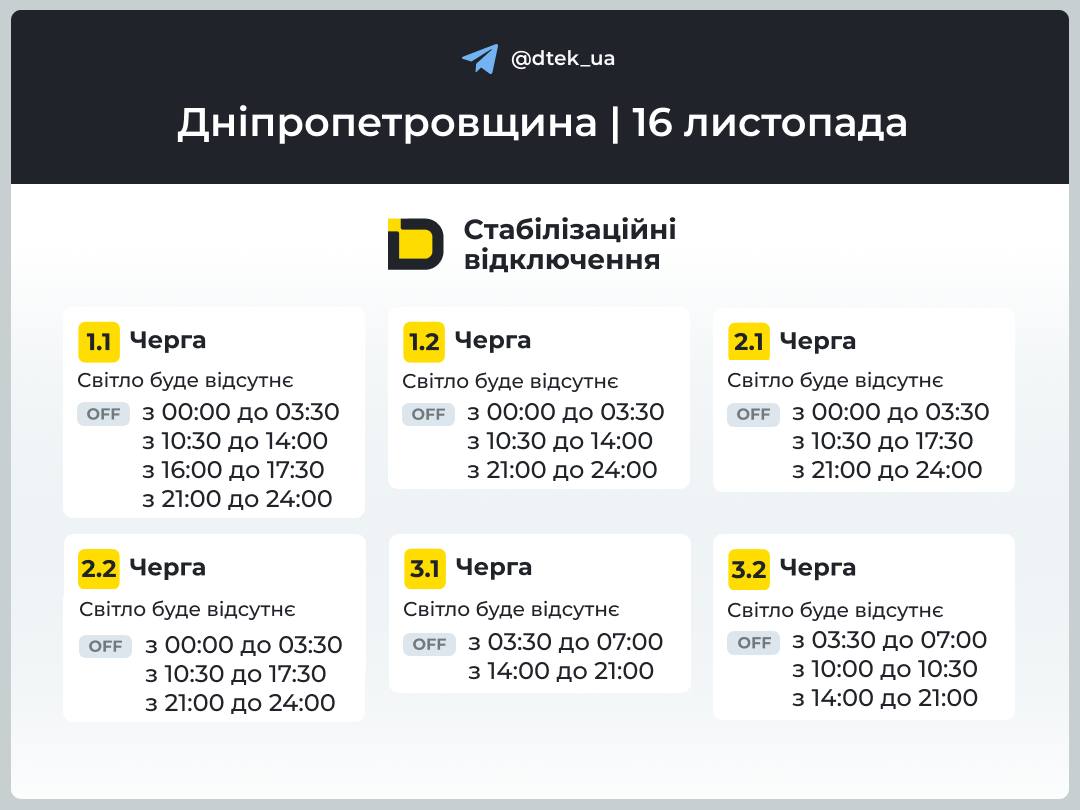 @dtek_ua

Дніпропетровщина | 16 листопада

Стабілізаційні відключення

1.1 Черга
Світло буде відсутнє
OFF з 00:00 до 03:30
з 10:30 до 14:00
з 16:00 до 17:30
з 21:00 до 24:00

1.2 Черга
Світло буде відсутнє
OFF з 00:00 до 03:30
з 10:30 до 14:00
з 21:00 до 24:00

2.1 Черга
Світло буде відсутнє
OFF з 00:00 до 03:30
з 10:30 до 17:30
з 21:00 до 24:00

2.2 Черга
Світло буде відсутнє
OFF з 00:00 до 03:30
з 10:30 до 17:30
з 21:00 до 24:00

3.1 Черга
Світло буде відсутнє
OFF з 03:30 до 07:00
з 14:00 до 21:00

3.2 Черга
Світло буде відсутнє
OFF з 03:30 до 07:00
з 10:00 до 10:30
з 14:00 до 21:00